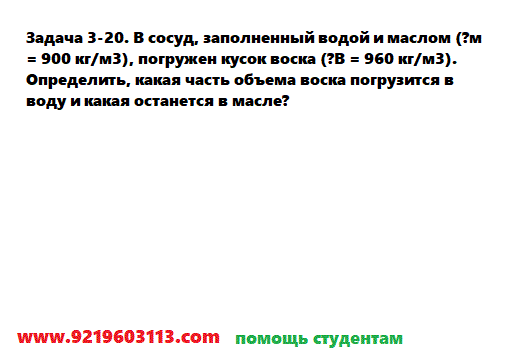 Задача 3-20. В сосуд, заполненный водой и маслом (?м = 900 кг/м3), погружен кусок воска (?В = 960 кг/м3). Определить, какая часть объема воска погрузится в воду и какая останется в масле?

www.9219603113.com помощь студентам